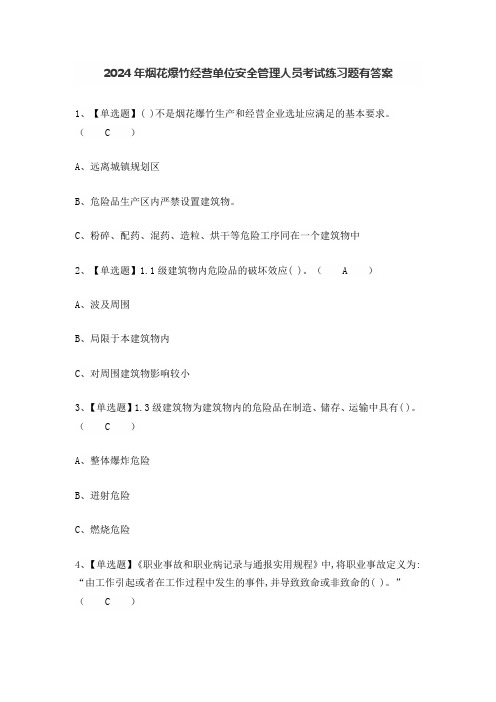 2024年烟花爆竹经营单位安全管理人员考试练习题有答案

1、【单选题】( )不是烟花爆竹生产和经营企业选址应满足的基本要求。( C )

A、远离城镇规划区

B、危险品生产区内严禁设置建筑物。

C、粉碎、配药、混药、造粒、烘干等危险工序同在一个建筑物中

2、【单选题】1.1级建筑物内危险品的破坏效应( )。( A )

A、波及周围

B、局限于本建筑物内

C、对周围建筑物影响较小

3、【单选题】1.3级建筑物为建筑物内的危险品在制造、储存、运输中具有( )。( C )

A、整体爆炸危险

B、迸射危险

C、燃烧危险

4、【单选题】《职业事故和职业病记录与通报实用规程》中,将职业事故定义为:“由工作引起或者在工作过程中发生的事件,并导致致命或非致命的( )。”( C )